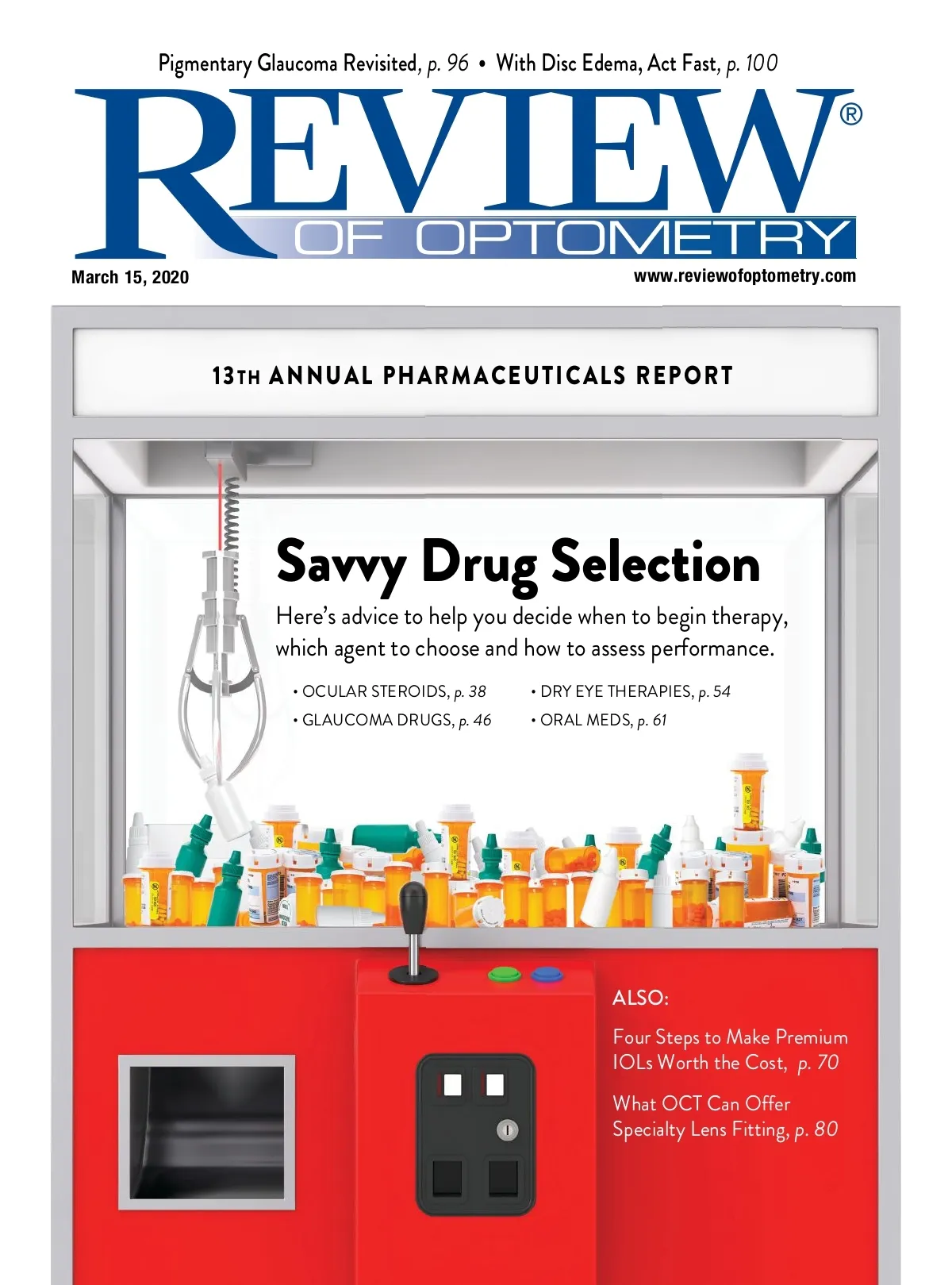 Pigmentary Glaucoma Revisited, p. 96 • With Disc Edema, Act Fast, p. 100

REVIEW®
OF OPTOMETRY

March 15, 2020

www.reviewofoptometry.com

13TH ANNUAL PHARMACEUTICALS REPORT

Savvy Drug Selection

Here's advice to help you decide when to begin therapy, which agent to choose and how to assess performance.

• OCULAR STEROIDS, p. 38
• GLAUCOMA DRUGS, p. 46

• DRY EYE THERAPIES, p. 54
• ORAL MEDS, p. 61

ALSO:

Four Steps to Make Premium IOLs Worth the Cost, p. 70

What OCT Can Offer Specialty Lens Fitting, p. 80